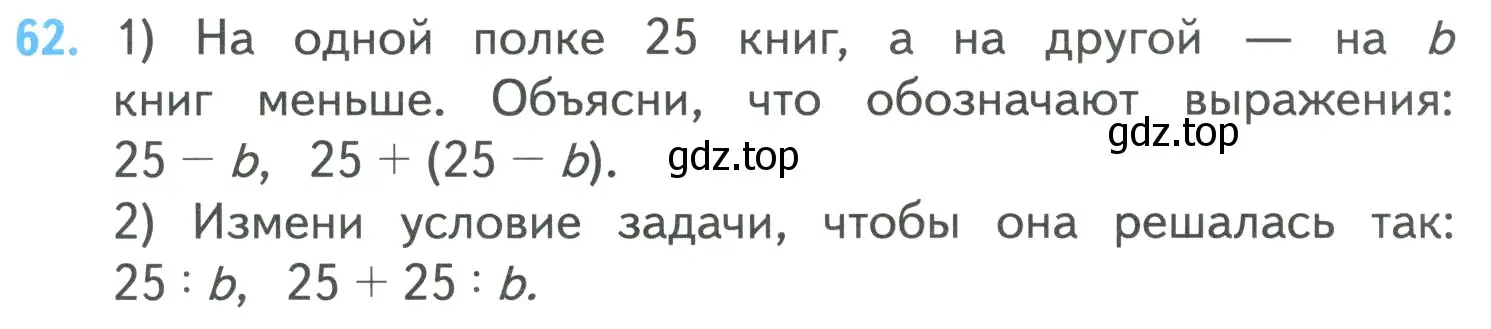 62. 1) На одной полке 25 книг, а на другой — на $b$ книг меньше. Объясни, что обозначают выражения: $25 - b$, $25 + (25 - b)$.

gdz.top

gdz.top

2) Измени условие задачи, чтобы она решалась так: $25 : b$, $25 + 25 : b$.